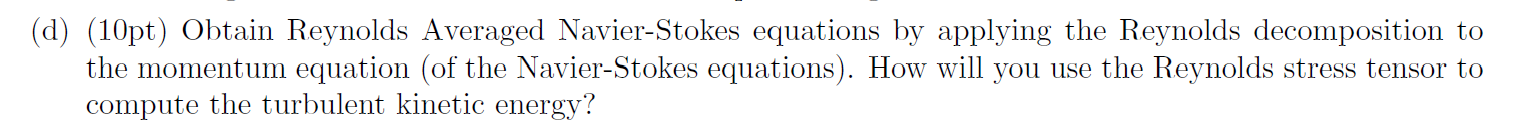 (d) (10pt) Obtain Reynolds Averaged Navier-Stokes equations by applying the Reynolds decomposition to the momentum equation (of the Navier-Stokes equations). How will you use the Reynolds stress tensor to compute the turbulent kinetic energy?